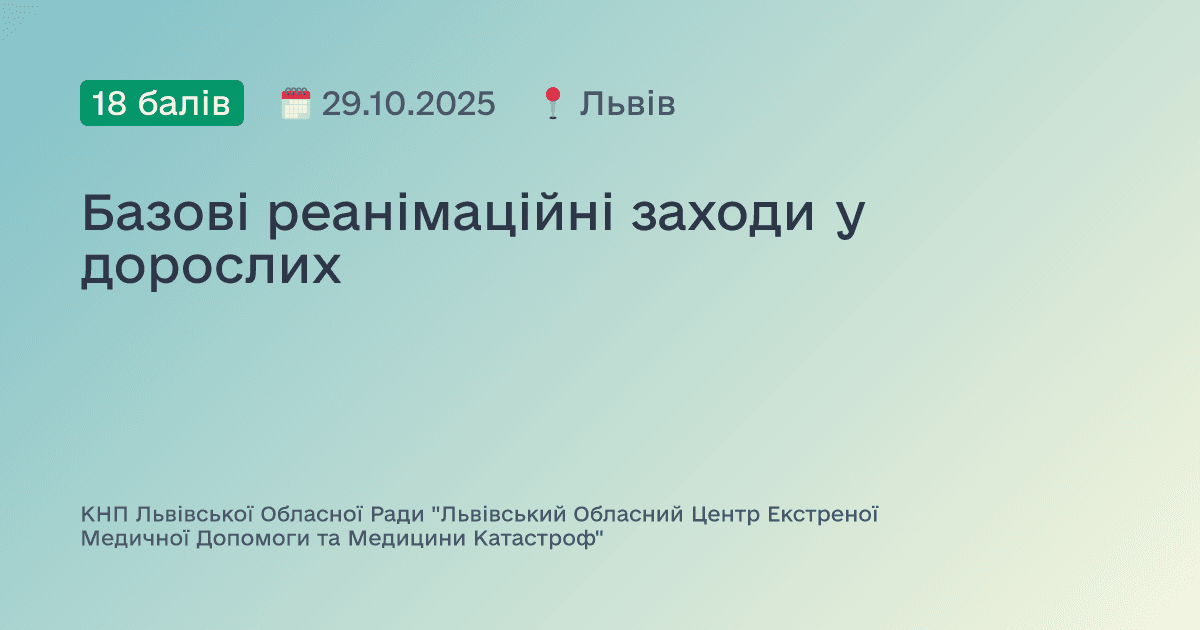 18 балів 29.10.2025 Львів

Базові реанімаційні заходи у дорослих

КНП Львівської Обласної Ради "Львівський Обласний Центр Екстреної Медичної Допомоги та Медицини Катастроф"